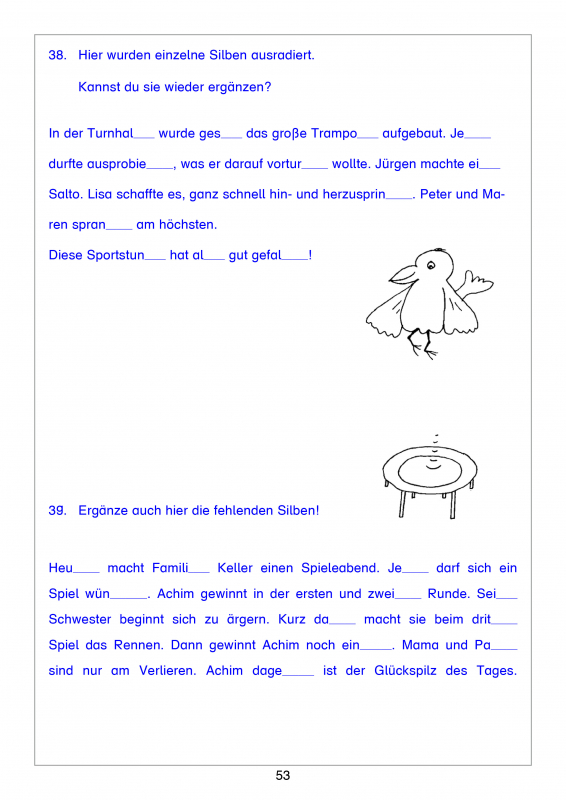 38. Hier wurden einzelne Silben ausradiert.

Kannst du sie wieder ergänzen?

In der Turnhal___ wurde ges___ das große Trampo___ aufgebaut. Je____ durfte ausprobie____, was er darauf vortur____ wollte. Jürgen machte ei___ Salto. Lisa schaffte es, ganz schnell hin- und herzusprin____. Peter und Maren spran____ am höchsten.

Diese Sportstun___ hat al___ gut gefal____!

39. Ergänze auch hier die fehlenden Silben!

Heu____ macht Famili___ Keller einen Spieleabend. Je____ darf sich ein Spiel wün_____. Achim gewinnt in der ersten und zwei____ Runde. Sei___ Schwester beginnt sich zu ärgern. Kurz da____ macht sie beim drit____ Spiel das Rennen. Dann gewinnt Achim noch ein_____. Mama und Pa____ sind nur am Verlieren. Achim dage_____ ist der Glückspilz des Tages.

53